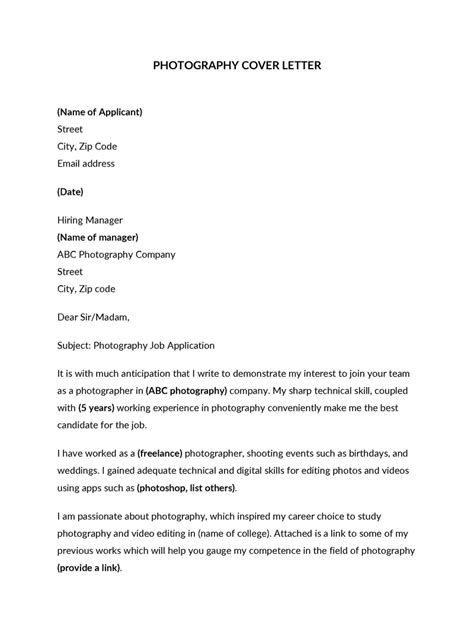 PHOTOGRAPHY COVER LETTER

(Name of Applicant)
Street
City, Zip Code
Email address

(Date)

Hiring Manager
(Name of manager)
ABC Photography Company
Street
City, Zip code

Dear Sir/Madam,

Subject: Photography Job Application

It is with much anticipation that I write to demonstrate my interest to join your team as a photographer in (ABC photography) company. My sharp technical skill, coupled with (5 years) working experience in photography conveniently make me the best candidate for the job.

I have worked as a (freelance) photographer, shooting events such as birthdays, and weddings. I gained adequate technical and digital skills for editing photos and videos using apps such as (photoshop, list others).

I am passionate about photography, which inspired my career choice to study photography and video editing in (name of college). Attached is a link to some of my previous works which will help you gauge my competence in the field of photography (provide a link).